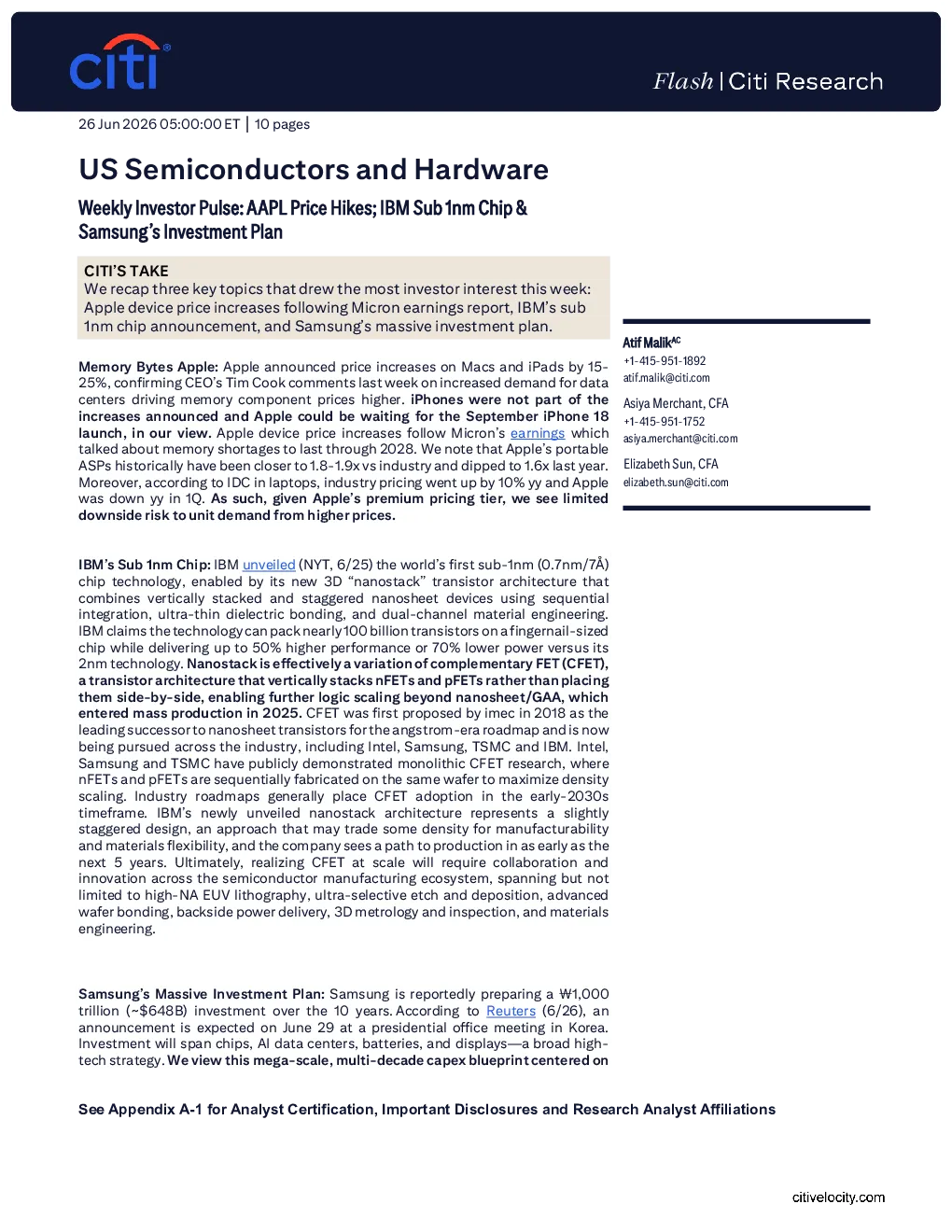 citi

Flash | Citi Research

26 Jun 2026 05:00:00 ET | 10 pages

US Semiconductors and Hardware

Weekly Investor Pulse: AAPL Price Hikes; IBM Sub 1nm Chip & Samsung's Investment Plan

CITI'S TAKE
We recap three key topics that drew the most investor interest this week: Apple device price increases following Micron earnings report, IBM's sub 1nm chip announcement, and Samsung's massive investment plan.

Memory Bytes Apple: Apple announced price increases on Macs and iPads by 15-25%, confirming CEO's Tim Cook comments last week on increased demand for data centers driving memory component prices higher. iPhones were not part of the increases announced and Apple could be waiting for the September iPhone 18 launch, in our view. Apple device price increases follow Micron's earnings which talked about memory shortages to last through 2028. We note that Apple's portable ASPs historically have been closer to 1.8-1.9x vs industry and dipped to 1.6x last year. Moreover, according to IDC in laptops, industry pricing went up by 10% yy and Apple was down yy in 1Q. As such, given Apple's premium pricing tier, we see limited downside risk to unit demand from higher prices.

IBM's Sub 1nm Chip: IBM unveiled (NYT, 6/25) the world's first sub-1nm (0.7nm/7Å) chip technology, enabled by its new 3D "nanostack" transistor architecture that combines vertically stacked and staggered nanosheet devices using sequential integration, ultra-thin dielectric bonding, and dual-channel material engineering. IBM claims the technology can pack nearly 100 billion transistors on a fingernail-sized chip while delivering up to 50% higher performance or 70% lower power versus its 2nm technology. Nanostack is effectively a variation of complementary FET (CFET), a transistor architecture that vertically stacks nFETs and pFETs rather than placing them side-by-side, enabling further logic scaling beyond nanosheet/GAA, which entered mass production in 2025. CFET was first proposed by imec in 2018 as the leading successor to nanosheet transistors for the angstrom-era roadmap and is now being pursued across the industry, including Intel, Samsung, TSMC and IBM. Intel, Samsung and TSMC have publicly demonstrated monolithic CFET research, where nFETs and pFETs are sequentially fabricated on the same wafer to maximize density scaling. Industry roadmaps generally place CFET adoption in the early-2030s timeframe. IBM's newly unveiled nanostack architecture represents a slightly staggered design, an approach that may trade some density for manufacturability and materials flexibility, and the company sees a path to production in as early as the next 5 years. Ultimately, realizing CFET at scale will require collaboration and innovation across the semiconductor manufacturing ecosystem, spanning but not limited to high-NA EUV lithography, ultra-selective etch and deposition, advanced wafer bonding, backside power delivery, 3D metrology and inspection, and materials engineering.

Samsung's Massive Investment Plan: Samsung is reportedly preparing a ₩1,000 trillion (~$648B) investment over the 10 years. According to Reuters (6/26), an announcement is expected on June 29 at a presidential office meeting in Korea. Investment will span chips, AI data centers, batteries, and displays—a broad high-tech strategy. We view this mega-scale, multi-decade capex blueprint centered on

Atif Malik$^{AC}$
+1-415-951-1892
atif.malik@citi.com

Asiya Merchant, CFA
+1-415-951-1752
asiya.merchant@citi.com

Elizabeth Sun, CFA
elizabeth.sun@citi.com

See Appendix A-1 for Analyst Certification, Important Disclosures and Research Analyst Affiliations

citivelocity.com